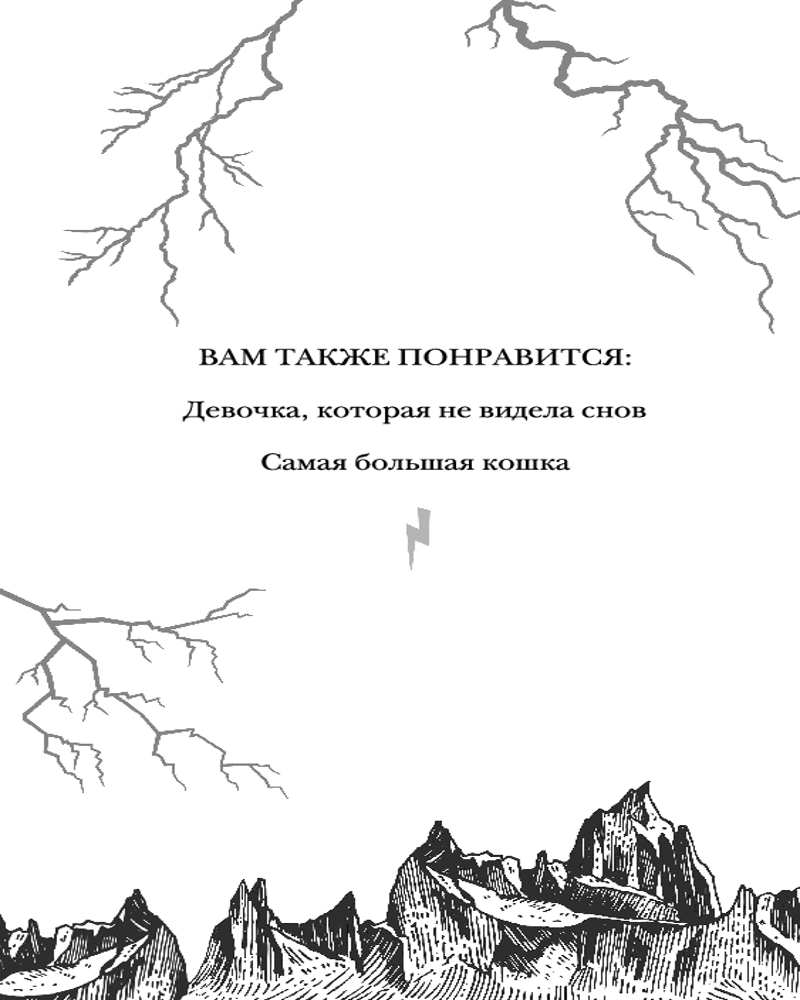 ВАМ ТАКЖЕ ПОНРАВИТСЯ:

Девочка, которая не видела снов

Самая большая кошка